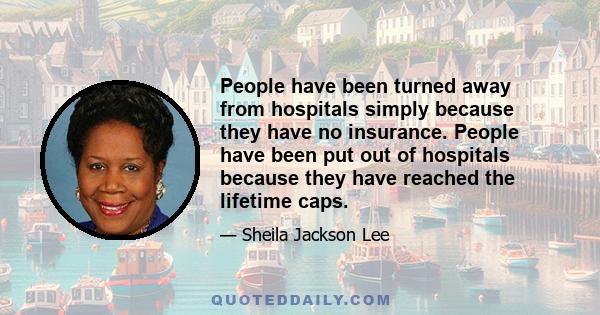 People have been turned away from hospitals simply because they have no insurance. People have been put out of hospitals because they have reached the lifetime caps.

— Sheila Jackson Lee

QUOTEDDAILY.COM